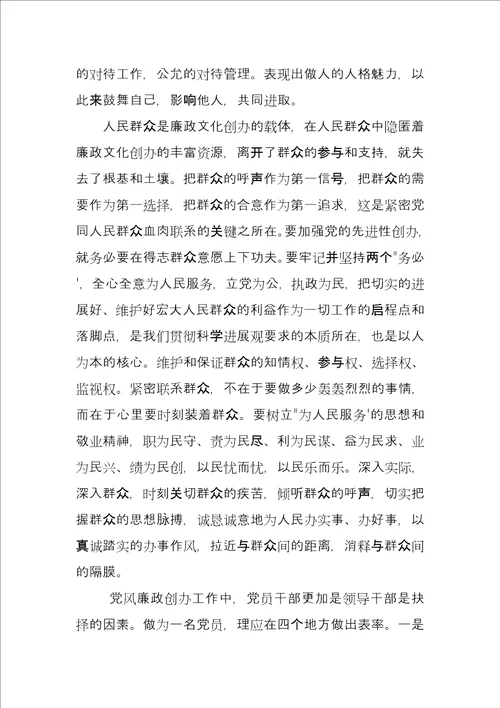 的对待工作，公允的对待管理。表现出做人的人格魅力，以此来鼓舞自己，影响他人，共同进取。

人民群众是廉政文化创办的载体，在人民群众中隐匿着廉政文化创办的丰富资源，离开了群众的参与和支持，就失去了根基和土壤。把群众的呼声作为第一信号，把群众的需要作为第一选择，把群众的合意作为第一追求，这是紧密党同人民群众血肉联系的关键之所在。要加强党的先进性创办，就务必要在得志群众意愿上下功夫。要牢记并坚持两个"务必'，全心全意为人民服务，立党为公，执政为民，把切实的进展好、维护好宏大人民群众的利益作为一切工作的启程点和落脚点，是我们贯彻科学进展观要求的本质所在，也是以人为本的核心。维护和保证群众的知情权、参与权、选择权、监视权。紧密联系群众，不在于要做多少轰轰烈烈的事情，而在于心里要时刻装着群众。要树立"为人民服务'的思想和敬业精神，职为民守、责为民尽、利为民谋、益为民求、业为民兴、绩为民创，以民忧而忧，以民乐而乐。深入实际，深入群众，时刻关切群众的疾苦，倾听群众的呼声，切实把握群众的思想脉搏，诚恳诚意地为人民办实事、办好事，以真诚踏实的办事作风，拉近与群众间的距离，消释与群众间的隔膜。

党风廉政创办工作中，党员干部更加是领导干部是抉择的因素。做为一名党员，理应在四个地方做出表率。一是